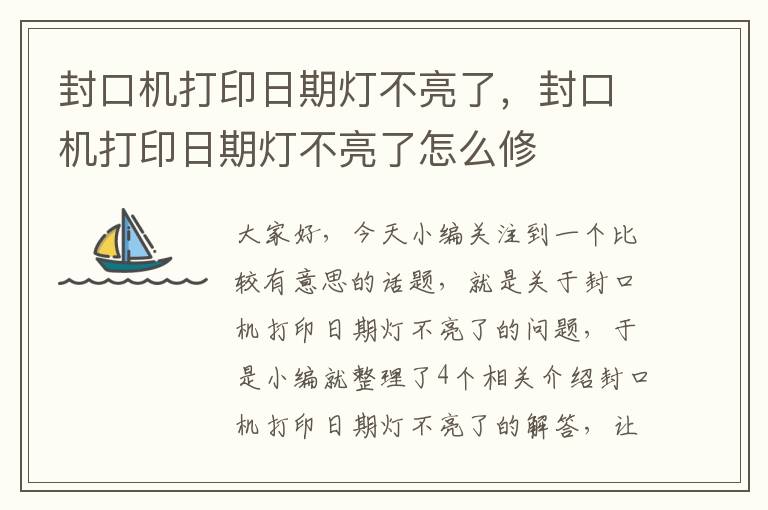 封口机打印日期灯不亮了，封口机打印日期灯不亮了怎么修

大家好，今天小编关注到一个比较有意思的话题，就是关于封口机打印日期灯不亮了的问题，于是小编就整理了4个相关介绍封口机打印日期灯不亮了的解答，让